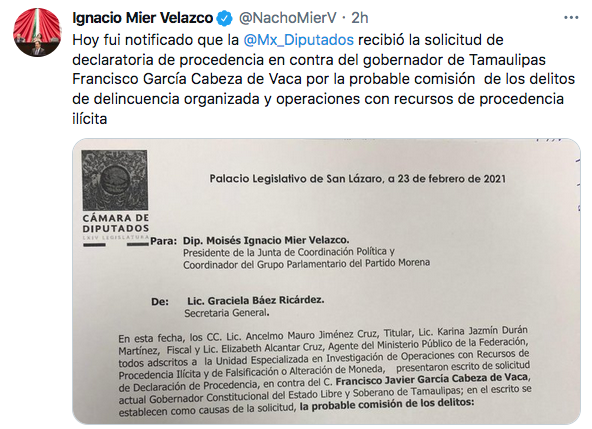 Ignacio Mier Velazco @NachoMierV · 2h

Hoy fui notificado que la @Mx_Diputados recibió la solicitud de declaratoria de procedencia en contra del gobernador de Tamaulipas Francisco García Cabeza de Vaca por la probable comisión de los delitos de delincuencia organizada y operaciones con recursos de procedencia ilícita

CÁMARA DE DIPUTADOS
LXIV LEGISLATURA

Palacio Legislativo de San Lázaro, a 23 de febrero de 2021

Para: Dip. Moisés Ignacio Mier Velazco.
Presidente de la Junta de Coordinación Política y Coordinador del Grupo Parlamentario del Partido Morena

De: Lic. Graciela Báez Ricárdez.
Secretaria General.

En esta fecha, los CC. Lic. Ancelmo Mauro Jiménez Cruz, Titular, Lic. Karina Jazmín Durán Martínez, Fiscal y Lic. Elizabeth Alcantar Cruz, Agente del Ministerio Público de la Federación, todos adscritos a la Unidad Especializada en Investigación de Operaciones con Recursos de Procedencia Ilícita y de Falsificación o Alteración de Moneda, presentaron escrito de solicitud de Declaración de Procedencia, en contra del C. Francisco Javier García Cabeza de Vaca, actual Gobernador Constitucional del Estado Libre y Soberano de Tamaulipas; en el escrito se establecen como causas de la solicitud, la probable comisión de los delitos: